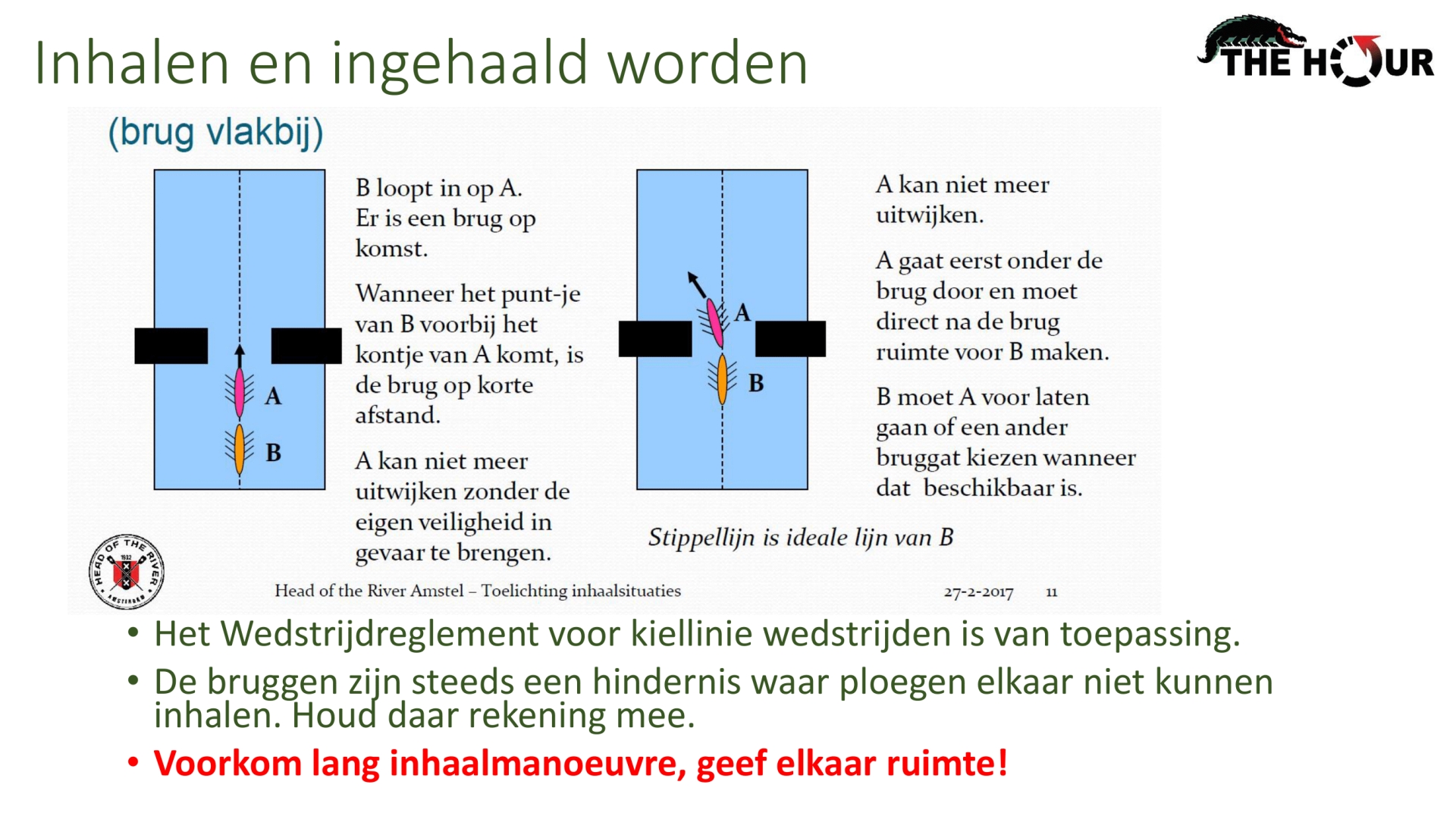 Inhalen en ingehaald worden

THE HOUR

(brug vlakbij)

A

B

B loopt in op A. Er is een brug op komst.

Wanneer het punt-je van B voorbij het kontje van A komt, is de brug op korte afstand.

A kan niet meer uitwijken zonder de eigen veiligheid in gevaar te brengen.

A

B

A kan niet meer uitwijken.

A gaat eerst onder de brug door en moet direct na de brug ruimte voor B maken.

B moet A voor laten gaan of een ander bruggat kiezen wanneer dat beschikbaar is.

Stippellijn is ideale lijn van B

HEAD OF THE RIVER 1932 AMSTERDAM

Head of the River Amstel – Toelichting inhaalsituaties

27-2-2017 11

• Het Wedstrijdreglement voor kiellinie wedstrijden is van toepassing.

• De bruggen zijn steeds een hindernis waar ploegen elkaar niet kunnen inhalen. Houd daar rekening mee.

• Voorkom lang inhaalmanoeuvre, geef elkaar ruimte!